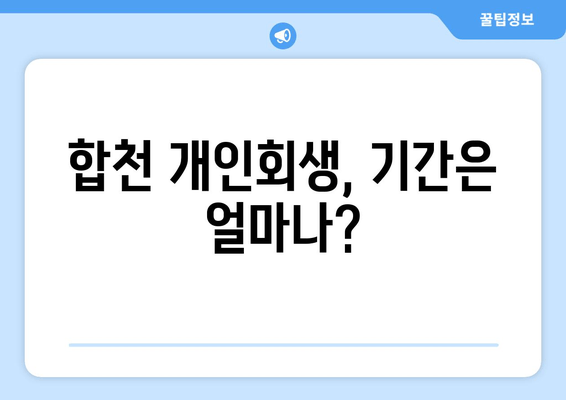 꿀팁정보

합천 개인회생, 기간은 얼마나?